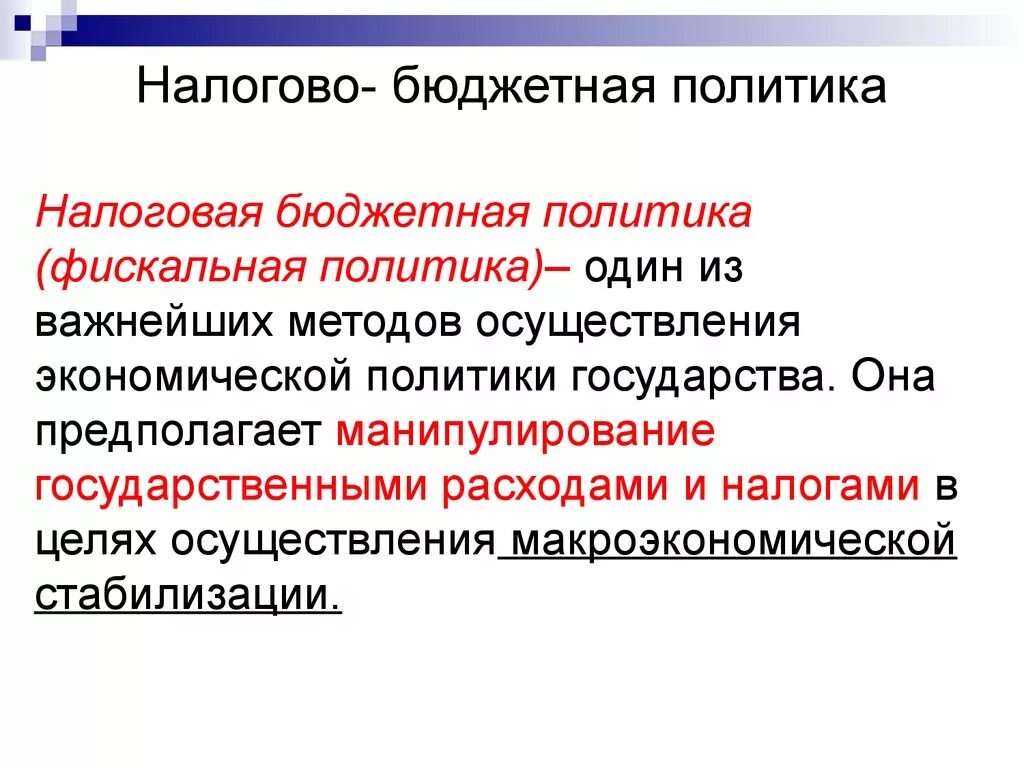 Налогово- бюджетная политика

Налоговая бюджетная политика (фискальная политика)– один из важнейших методов осуществления экономической политики государства. Она предполагает манипулирование государственными расходами и налогами в целях осуществления макроэкономической стабилизации.